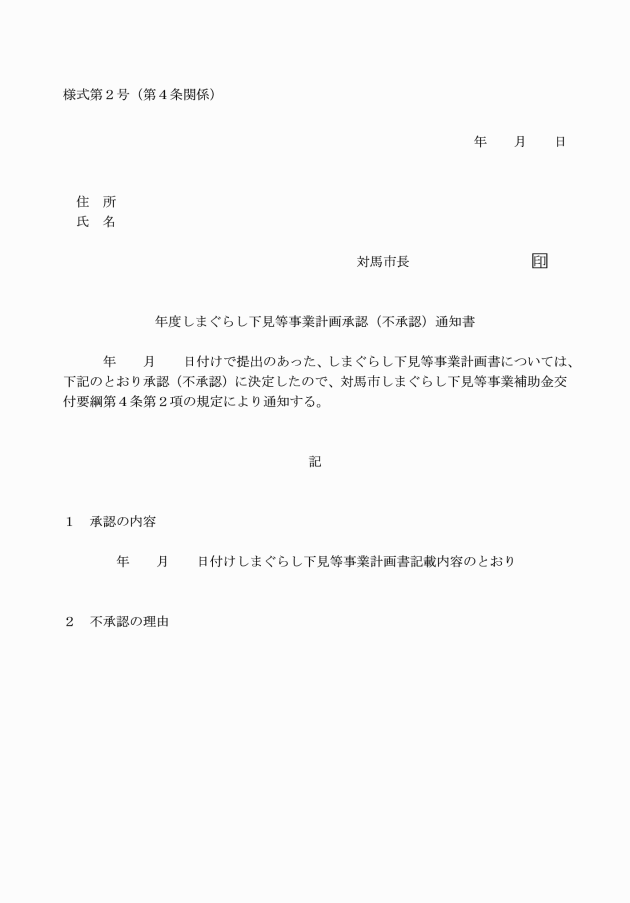 様式第２号（第４条関係）

年　月　日

住　所
氏　名

対馬市長　印

年度しまぐらし下見等事業計画承認（不承認）通知書

年　月　日付けで提出のあった、しまぐらし下見等事業計画書については、下記のとおり承認（不承認）に決定したので、対馬市しまぐらし下見等事業補助金交付要綱第４条第２項の規定により通知する。

記

１　承認の内容

年　月　日付けしまぐらし下見等事業計画書記載内容のとおり

２　不承認の理由